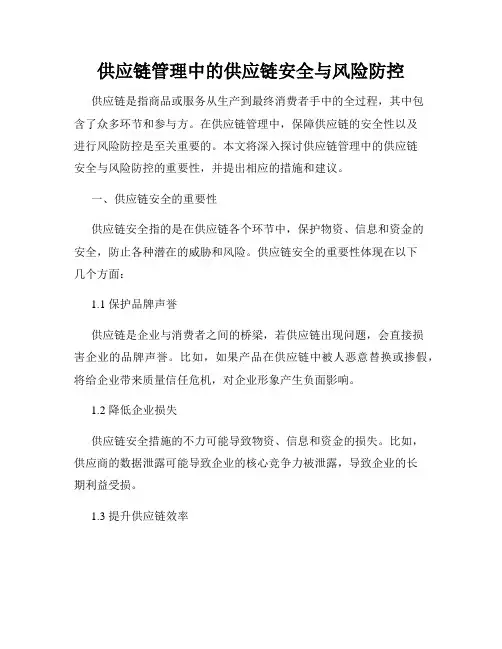 供应链管理中的供应链安全与风险防控

供应链是指商品或服务从生产到最终消费者手中的全过程，其中包含了众多环节和参与方。在供应链管理中，保障供应链的安全性以及进行风险防控是至关重要的。本文将深入探讨供应链管理中的供应链安全与风险防控的重要性，并提出相应的措施和建议。

一、供应链安全的重要性

供应链安全指的是在供应链各个环节中，保护物资、信息和资金的安全，防止各种潜在的威胁和风险。供应链安全的重要性体现在以下几个方面：

1.1 保护品牌声誉

供应链是企业与消费者之间的桥梁，若供应链出现问题，会直接损害企业的品牌声誉。比如，如果产品在供应链中被人恶意替换或掺假，将给企业带来质量信任危机，对企业形象产生负面影响。

1.2 降低企业损失

供应链安全措施的不力可能导致物资、信息和资金的损失。比如，供应商的数据泄露可能导致企业的核心竞争力被泄露，导致企业的长期利益受损。

1.3 提升供应链效率